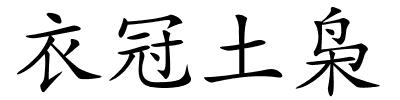 衣冠土梟